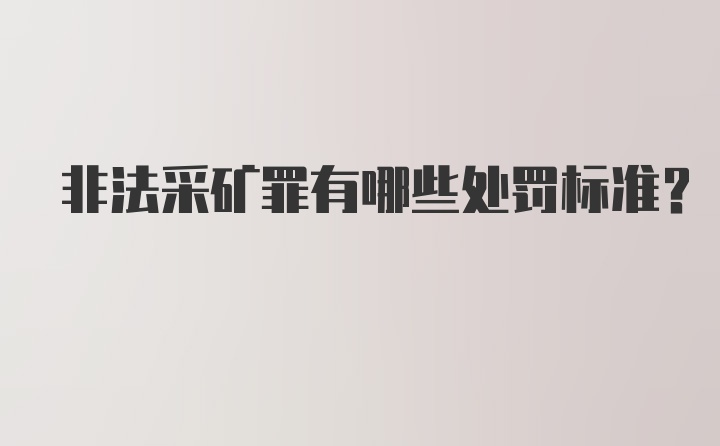 非法采矿罪有哪些处罚标准？